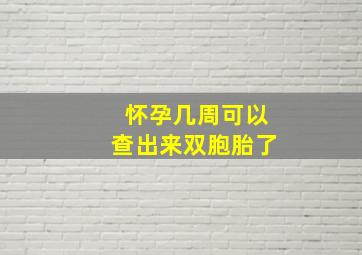 怀孕几周可以
查出来双胞胎了